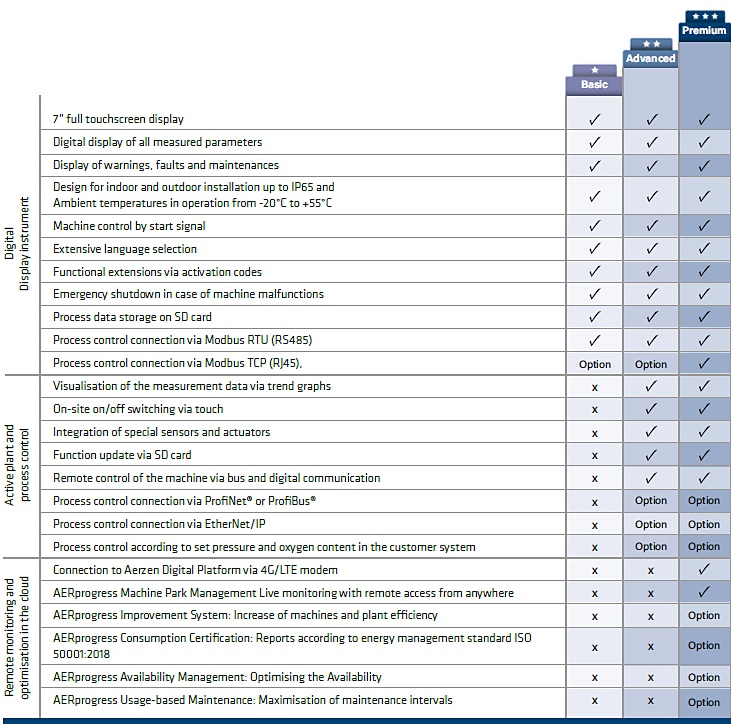 | | | ★ Basic | ★★ Advanced | ★★★ Premium |
|---|---|---|---|---|
| Digital Display instrument | 7" full touchscreen display | ✓ | ✓ | ✓ |
| | Digital display of all measured parameters | ✓ | ✓ | ✓ |
| | Display of warnings, faults and maintenances | ✓ | ✓ | ✓ |
| | Design for indoor and outdoor installation up to IP65 and Ambient temperatures in operation from -20°C to +55°C | ✓ | ✓ | ✓ |
| | Machine control by start signal | ✓ | ✓ | ✓ |
| | Extensive language selection | ✓ | ✓ | ✓ |
| | Functional extensions via activation codes | ✓ | ✓ | ✓ |
| | Emergency shutdown in case of machine malfunctions | ✓ | ✓ | ✓ |
| | Process data storage on SD card | ✓ | ✓ | ✓ |
| | Process control connection via Modbus RTU (RS485) | ✓ | ✓ | ✓ |
| | Process control connection via Modbus TCP (RJ45), | Option | Option | ✓ |
| Active plant and process control | Visualisation of the measurement data via trend graphs | x | ✓ | ✓ |
| | On-site on/off switching via touch | x | ✓ | ✓ |
| | Integration of special sensors and actuators | x | ✓ | ✓ |
| | Function update via SD card | x | ✓ | ✓ |
| | Remote control of the machine via bus and digital communication | x | ✓ | ✓ |
| | Process control connection via ProfiNet® or ProfiBus® | x | Option | Option |
| | Process control connection via EtherNet/IP | x | Option | Option |
| | Process control according to set pressure and oxygen content in the customer system | x | Option | Option |
| Remote monitoring and optimisation in the cloud | Connection to Aerzen Digital Platform via 4G/LTE modem | x | x | ✓ |
| | AERprogress Machine Park Management Live monitoring with remote access from anywhere | x | x | ✓ |
| | AERprogress Improvement System: Increase of machines and plant efficiency | x | x | Option |
| | AERprogress Consumption Certification: Reports according to energy management standard ISO 50001:2018 | x | x | Option |
| | AERprogress Availability Management: Optimising the Availability | x | x | Option |
| | AERprogress Usage-based Maintenance: Maximisation of maintenance intervals | x | x | Option |